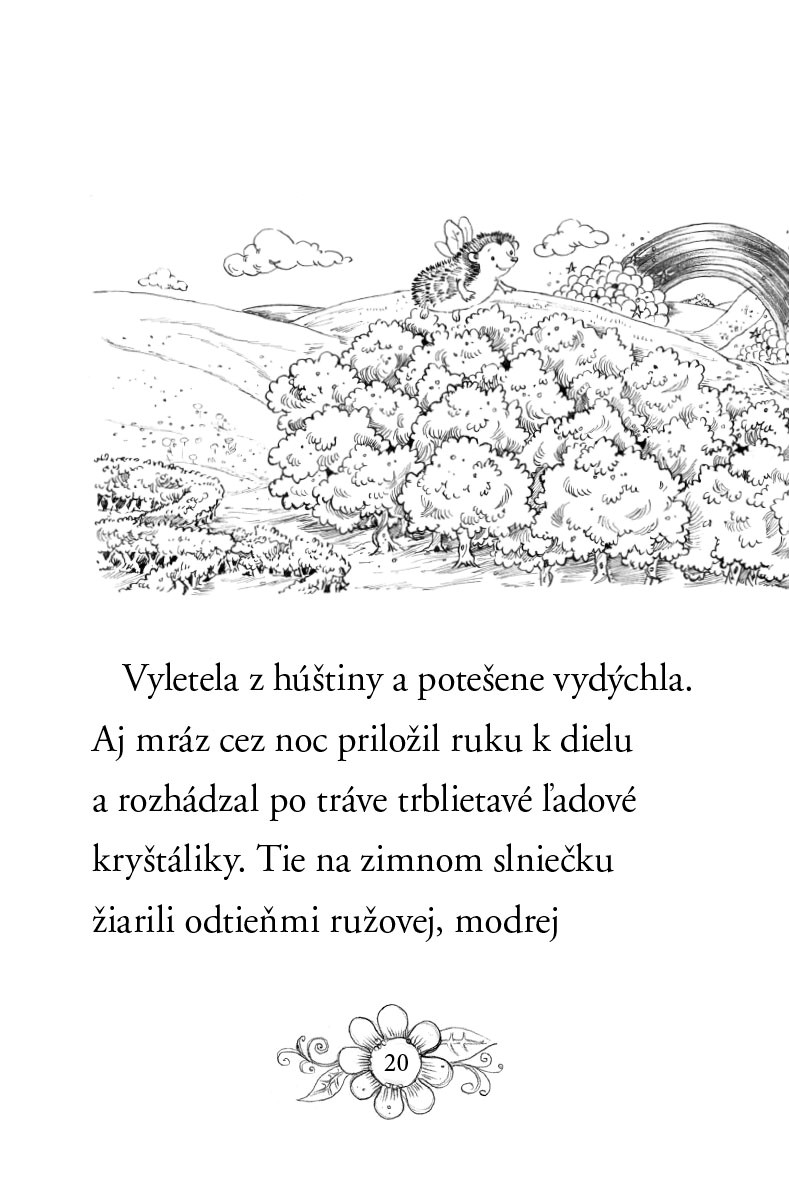 Vyletela z húštiny a potešene vydýchla. Aj mráz cez noc priložil ruku k dielu a rozhádzal po tráve trblietavé ľadové kryštáliky. Tie na zimnom slniečku žiarili odtieňmi ružovej, modrej

20